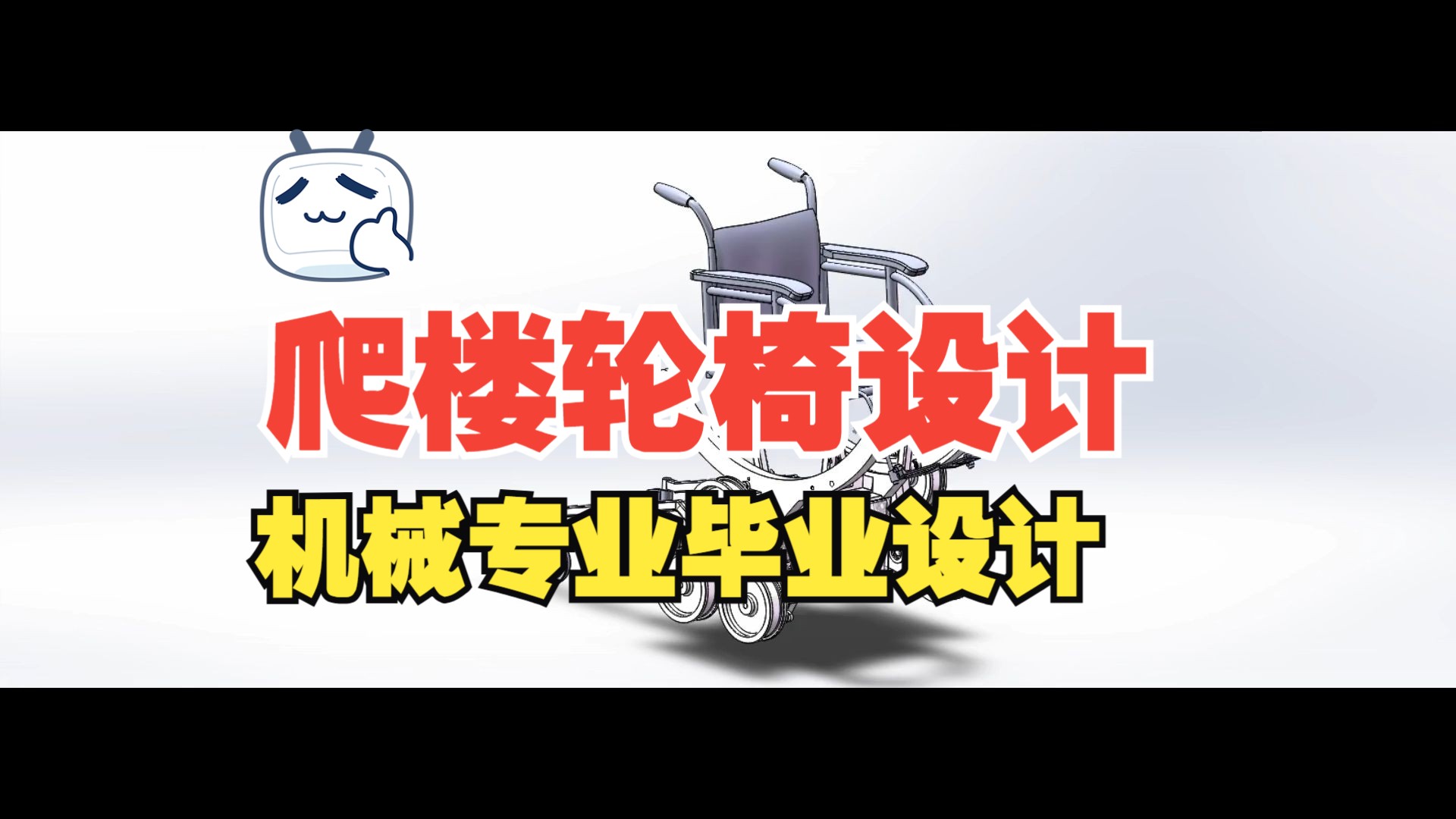 爬楼轮椅设计

机械专业毕业设计